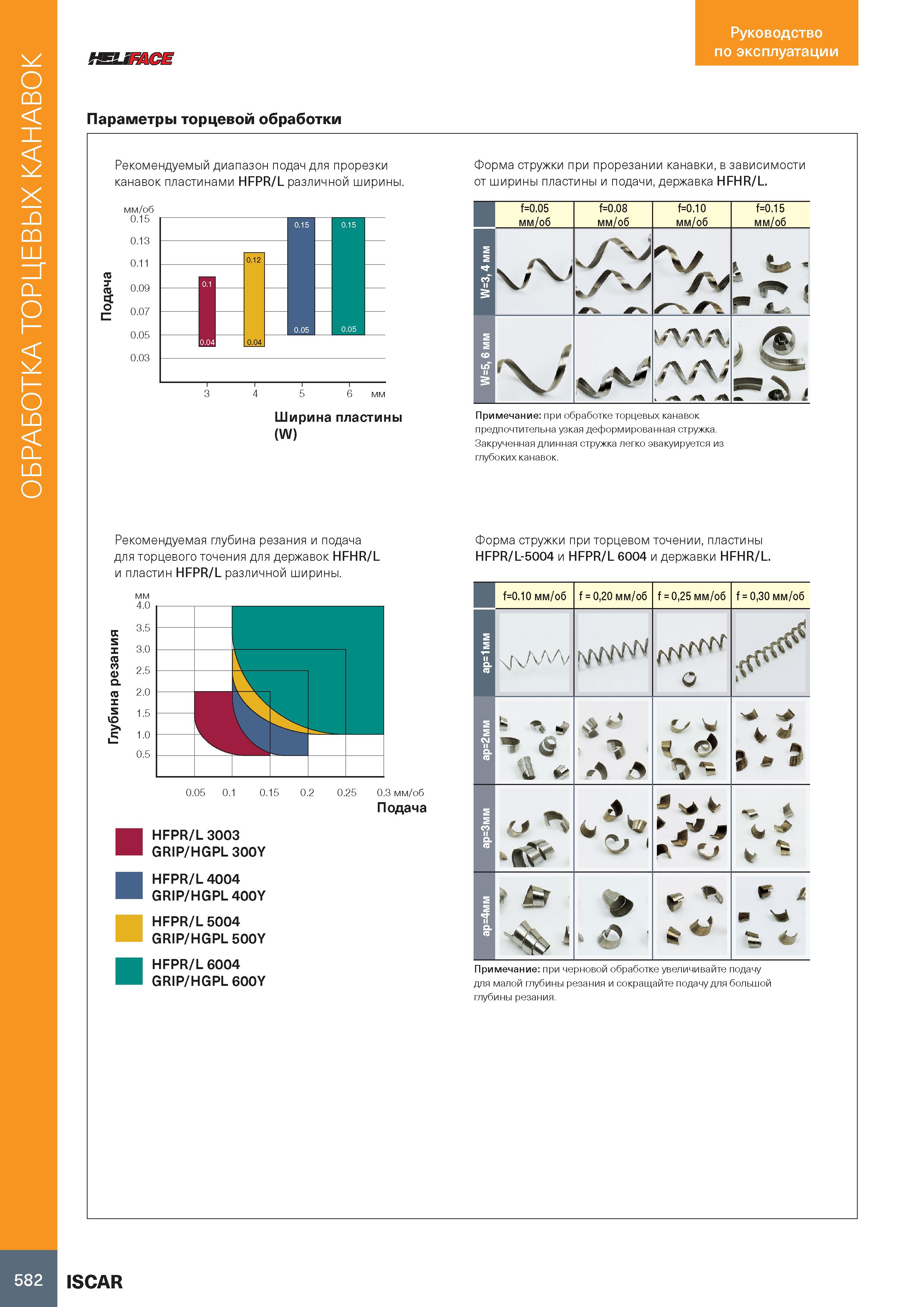 ОБРАБОТКА ТОРЦЕВЫХ КАНАВОК

HELIFACE

Руководство по эксплуатации

Параметры торцевой обработки

Рекомендуемый диапазон подач для прорезки канавок пластинами HFPR/L различной ширины.

мм/об
0.15
0.13
0.11
0.09
0.07
0.05
0.03

Подача

0.1
0.04
0.12
0.04
0.15
0.05
0.15
0.05

3 4 5 6 мм

Ширина пластины (W)

Форма стружки при прорезании канавки, в зависимости от ширины пластины и подачи, державка HFHR/L.

| | f=0.05 мм/об | f=0.08 мм/об | f=0.10 мм/об | f=0.15 мм/об |
|---|---|---|---|---|
| W=3, 4 мм | | | | |
| W=5, 6 мм | | | | |

Примечание: при обработке торцевых канавок предпочтительна узкая деформированная стружка. Закрученная длинная стружка легко эвакуируется из глубоких канавок.

Рекомендуемая глубина резания и подача для торцевого точения для державок HFHR/L и пластин HFPR/L различной ширины.

мм
4.0
3.5
3.0
2.5
2.0
1.5
1.0
0.5

Глубина резания

0.05 0.1 0.15 0.2 0.25 0.3 мм/об
Подача

HFPR/L 3003
GRIP/HGPL 300Y

HFPR/L 4004
GRIP/HGPL 400Y

HFPR/L 5004
GRIP/HGPL 500Y

HFPR/L 6004
GRIP/HGPL 600Y

Форма стружки при торцевом точении, пластины HFPR/L-5004 и HFPR/L 6004 и державки HFHR/L.

| | f=0.10 мм/об | f = 0,20 мм/об | f = 0,25 мм/об | f = 0,30 мм/об |
|---|---|---|---|---|
| ap=1мм | | | | |
| ap=2мм | | | | |
| ap=3мм | | | | |
| ap=4мм | | | | |

Примечание: при черновой обработке увеличивайте подачу для малой глубины резания и сокращайте подачу для большой глубины резания.

582 ISCAR